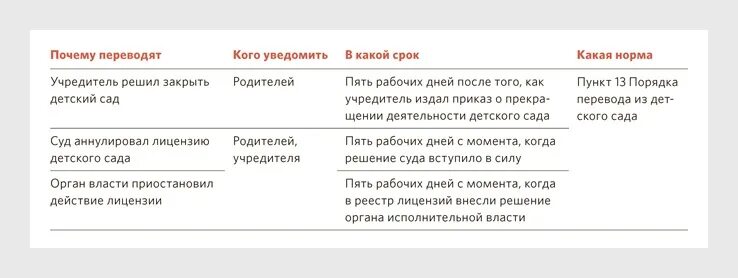 | Почему переводят | Кого уведомить | В какой срок | Какая норма |
|---|---|---|---|
| Учредитель решил закрыть детский сад | Родителей | Пять рабочих дней после того, как учредитель издал приказ о прекращении деятельности детского сада | Пункт 13 Порядка перевода из детского сада |
| Суд аннулировал лицензию детского сада | Родителей, учредителя | Пять рабочих дней с момента, когда решение суда вступило в силу | |
| Орган власти приостановил действие лицензии | | Пять рабочих дней с момента, когда в реестр лицензий внесли решение органа исполнительной власти | |